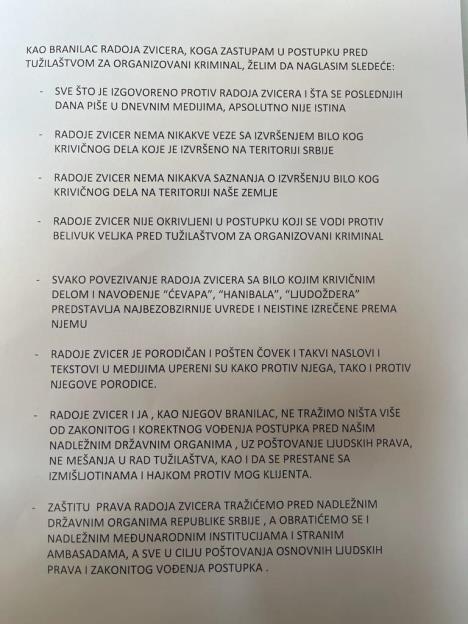 KAO BRANILAC RADOJA ZVICERA, KOGA ZASTUPAM U POSTUPKU PRED TUŽILAŠTVOM ZA ORGANIZOVANI KRIMINAL, ŽELIM DA NAGLASIM SLEDEĆE:

- SVE ŠTO JE IZGOVORENO PROTIV RADOJA ZVICERA I ŠTA SE POSLEDNJIH DANA PIŠE U DNEVNIM MEDIJIMA, APSOLUTNO NIJE ISTINA

- RADOJE ZVICER NEMA NIKAKVE VEZE SA IZVRŠENJEM BILO KOG KRIVIČNOG DELA KOJE JE IZVRŠENO NA TERITORIJI SRBIJE

- RADOJE ZVICER NEMA NIKAKVA SAZNANJA O IZVRŠENJU BILO KOG KRIVIČNOG DELA NA TERITORIJI NAŠE ZEMLJE

- RADOJE ZVICER NIJE OKRIVLJENI U POSTUPKU KOJI SE VODI PROTIV BELIVUK VELJKA PRED TUŽILAŠTVOM ZA ORGANIZOVANI KRIMINAL

- SVAKO POVEZIVANJE RADOJA ZVICERA SA BILO KOJIM KRIVIČNIM DELOM I NAVOĐENJE "ĆEVAPA", "HANIBALA", "LJUDOŽDERA" PREDSTAVLJA NAJBEZOBZIRNIJE UVREDE I NEISTINE IZREČENE PREMA NJEMU

- RADOJE ZVICER JE PORODIČAN I POŠTEN ČOVEK I TAKVI NASLOVI I TEKSTOVI U MEDIJIMA UPERENI SU KAKO PROTIV NJEGA, TAKO I PROTIV NJEGOVE PORODICE.

- RADOJE ZVICER I JA , KAO NJEGOV BRANILAC, NE TRAŽIMO NIŠTA VIŠE OD ZAKONITOG I KOREKTNOG VOĐENJA POSTUPKA PRED NAŠIM NADLEŽNIM DRŽAVNIM ORGANIMA , UZ POŠTOVANJE LJUDSKIH PRAVA, NE MEŠANJA U RAD TUŽILAŠTVA, KAO I DA SE PRESTANE SA IZMIŠLJOTINAMA I HAJKOM PROTIV MOG KLIJENTA.

- ZAŠTITU PRAVA RADOJA ZVICERA TRAŽIĆEMO PRED NADLEŽNIM DRŽAVNIM ORGANIMA REPUBLIKE SRBIJE , A OBRATIĆEMO SE I NADLEŽNIM MEĐUNARODNIM INSTITUCIJAMA I STRANIM AMBASADAMA, A SVE U CILJU POŠTOVANJA OSNOVNIH LJUDSKIH PRAVA I ZAKONITOG VOĐENJA POSTUPKA .